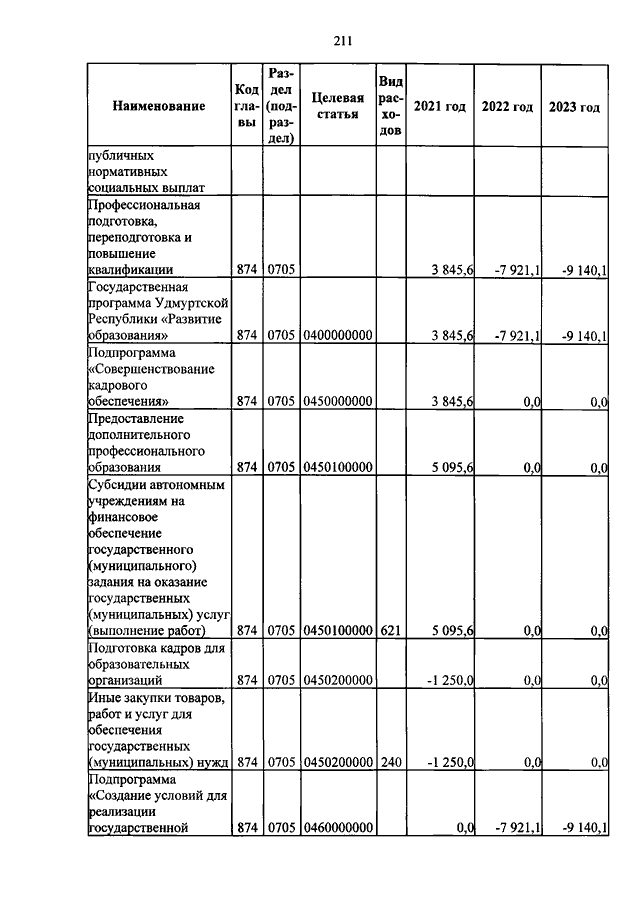 211

| Наименование | Код главы | Раздел (подраздел) | Целевая статья | Вид расходов | 2021 год | 2022 год | 2023 год |
|---|---|---|---|---|---|---|---|
| публичных нормативных социальных выплат | | | | | | | |
| Профессиональная подготовка, переподготовка и повышение квалификации | 874 | 0705 | | | 3 845,6 | -7 921,1 | -9 140,1 |
| Государственная программа Удмуртской Республики «Развитие образования» | 874 | 0705 | 0400000000 | | 3 845,6 | -7 921,1 | -9 140,1 |
| Подпрограмма «Совершенствование кадрового обеспечения» | 874 | 0705 | 0450000000 | | 3 845,6 | 0,0 | 0,0 |
| Предоставление дополнительного профессионального образования | 874 | 0705 | 0450100000 | | 5 095,6 | 0,0 | 0,0 |
| Субсидии автономным учреждениям на финансовое обеспечение государственного (муниципального) задания на оказание государственных (муниципальных) услуг (выполнение работ) | 874 | 0705 | 0450100000 | 621 | 5 095,6 | 0,0 | 0,0 |
| Подготовка кадров для образовательных организаций | 874 | 0705 | 0450200000 | | -1 250,0 | 0,0 | 0,0 |
| Иные закупки товаров, работ и услуг для обеспечения государственных (муниципальных) нужд | 874 | 0705 | 0450200000 | 240 | -1 250,0 | 0,0 | 0,0 |
| Подпрограмма «Создание условий для реализации государственной | 874 | 0705 | 0460000000 | | 0,0 | -7 921,1 | -9 140,1 |